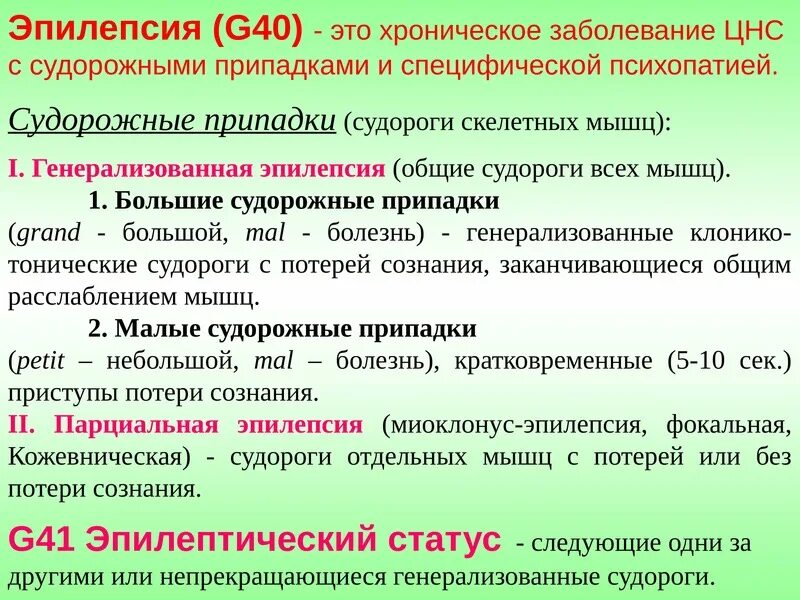 Эпилепсия (G40) - это хроническое заболевание ЦНС с судорожными припадками и специфической психопатией.

Судорожные припадки (судороги скелетных мышц):

I. Генерализованная эпилепсия (общие судороги всех мышц).

1. Большие судорожные припадки

(grand - большой, mal - болезнь) - генерализованные клонико-тонические судороги с потерей сознания, заканчивающиеся общим расслаблением мышц.

2. Малые судорожные припадки

(petit – небольшой, mal – болезнь), кратковременные (5-10 сек.) приступы потери сознания.

II. Парциальная эпилепсия (миоклонус-эпилепсия, фокальная, Кожевническая) - судороги отдельных мышц с потерей или без потери сознания.

G41 Эпилептический статус - следующие одни за другими или непрекращающиеся генерализованные судороги.